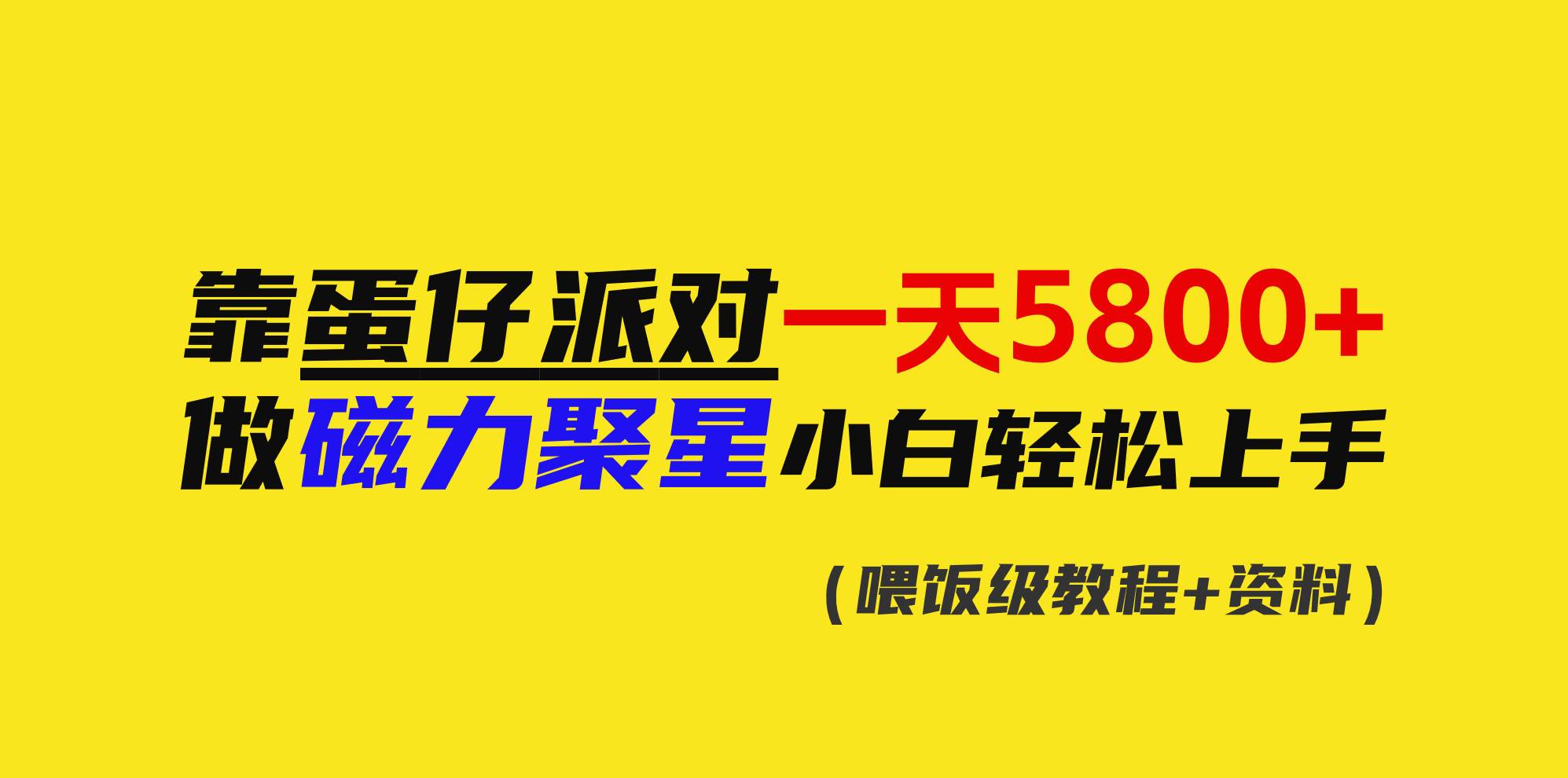 靠蛋仔派对一天5800+
做磁力聚星小白轻松上手

（喂饭级教程+资料）